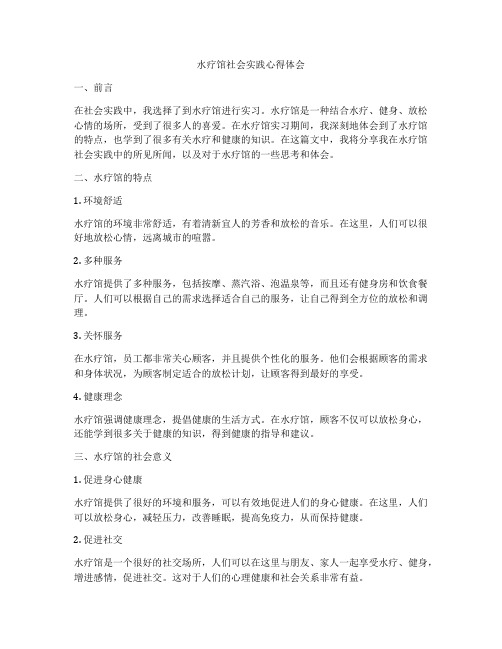 水疗馆社会实践心得体会

一、前言

在社会实践中，我选择了到水疗馆进行实习。水疗馆是一种结合水疗、健身、放松心情的场所，受到了很多人的喜爱。在水疗馆实习期间，我深刻地体会到了水疗馆的特点，也学到了很多有关水疗和健康的知识。在这篇文中，我将分享我在水疗馆社会实践中的所见所闻，以及对于水疗馆的一些思考和体会。

二、水疗馆的特点

1. 环境舒适

水疗馆的环境非常舒适，有着清新宜人的芳香和放松的音乐。在这里，人们可以很好地放松心情，远离城市的喧嚣。

2. 多种服务

水疗馆提供了多种服务，包括按摩、蒸汽浴、泡温泉等，而且还有健身房和饮食餐厅。人们可以根据自己的需求选择适合自己的服务，让自己得到全方位的放松和调理。

3. 关怀服务

在水疗馆，员工都非常关心顾客，并且提供个性化的服务。他们会根据顾客的需求和身体状况，为顾客制定适合的放松计划，让顾客得到最好的享受。

4. 健康理念

水疗馆强调健康理念，提倡健康的生活方式。在水疗馆，顾客不仅可以放松身心，还能学到很多关于健康的知识，得到健康的指导和建议。

三、水疗馆的社会意义

1. 促进身心健康

水疗馆提供了很好的环境和服务，可以有效地促进人们的身心健康。在这里，人们可以放松身心，减轻压力，改善睡眠，提高免疫力，从而保持健康。

2. 促进社交

水疗馆是一个很好的社交场所，人们可以在这里与朋友、家人一起享受水疗、健身，增进感情，促进社交。这对于人们的心理健康和社会关系非常有益。